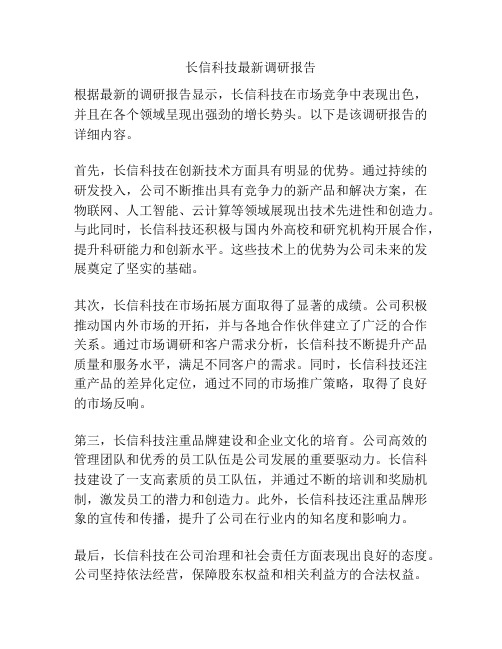 长信科技最新调研报告

根据最新的调研报告显示，长信科技在市场竞争中表现出色，并且在各个领域呈现出强劲的增长势头。以下是该调研报告的详细内容。

首先，长信科技在创新技术方面具有明显的优势。通过持续的研发投入，公司不断推出具有竞争力的新产品和解决方案，在物联网、人工智能、云计算等领域展现出技术先进性和创造力。与此同时，长信科技还积极与国内外高校和研究机构开展合作，提升科研能力和创新水平。这些技术上的优势为公司未来的发展奠定了坚实的基础。

其次，长信科技在市场拓展方面取得了显著的成绩。公司积极推动国内外市场的开拓，并与各地合作伙伴建立了广泛的合作关系。通过市场调研和客户需求分析，长信科技不断提升产品质量和服务水平，满足不同客户的需求。同时，长信科技还注重产品的差异化定位，通过不同的市场推广策略，取得了良好的市场反响。

第三，长信科技注重品牌建设和企业文化的培育。公司高效的管理团队和优秀的员工队伍是公司发展的重要驱动力。长信科技建设了一支高素质的员工队伍，并通过不断的培训和奖励机制，激发员工的潜力和创造力。此外，长信科技还注重品牌形象的宣传和传播，提升了公司在行业内的知名度和影响力。

最后，长信科技在公司治理和社会责任方面表现出良好的态度。公司坚持依法经营，保障股东权益和相关利益方的合法权益。